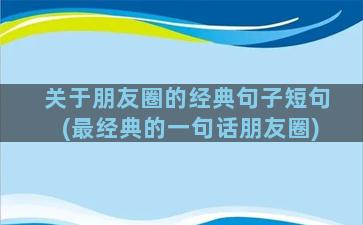 关于朋友圈的经典句子短句
(最经典的一句话朋友圈)